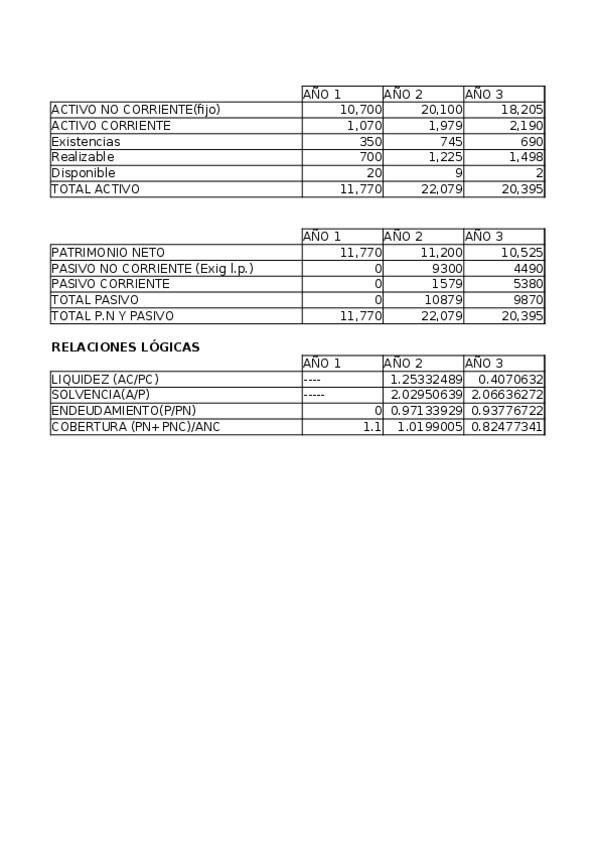 | | AÑO 1 | AÑO 2 | AÑO 3 |
|---|---|---|---|
| ACTIVO NO CORRIENTE(fijo) | 10,700 | 20,100 | 18,205 |
| ACTIVO CORRIENTE | 1,070 | 1,979 | 2,190 |
| Existencias | 350 | 745 | 690 |
| Realizable | 700 | 1,225 | 1,498 |
| Disponible | 20 | 9 | 2 |
| TOTAL ACTIVO | 11,770 | 22,079 | 20,395 |

| | AÑO 1 | AÑO 2 | AÑO 3 |
|---|---|---|---|
| PATRIMONIO NETO | 11,770 | 11,200 | 10,525 |
| PASIVO NO CORRIENTE (Exig l.p.) | 0 | 9300 | 4490 |
| PASIVO CORRIENTE | 0 | 1579 | 5380 |
| TOTAL PASIVO | 0 | 10879 | 9870 |
| TOTAL P.N Y PASIVO | 11,770 | 22,079 | 20,395 |

RELACIONES LÓGICAS

| | AÑO 1 | AÑO 2 | AÑO 3 |
|---|---|---|---|
| LIQUIDEZ (AC/PC) | ---- | 1.25332489 | 0.4070632 |
| SOLVENCIA(A/P) | ----- | 2.02950639 | 2.06636272 |
| ENDEUDAMIENTO(P/PN) | 0 | 0.97133929 | 0.93776722 |
| COBERTURA (PN+PNC)/ANC | 1.1 | 1.0199005 | 0.82477341 |